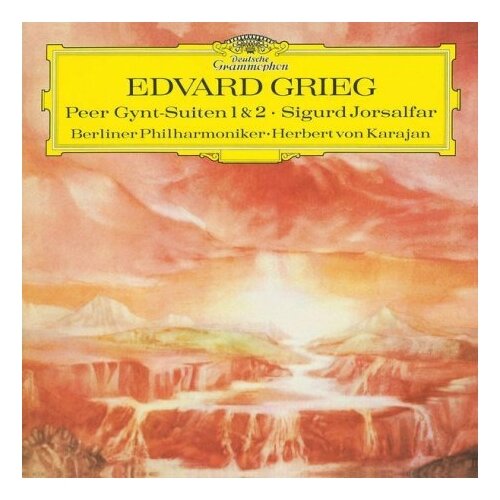 Deutsche Grammophon

EDVARD GRIEG

Peer Gynt-Suiten 1 & 2 · Sigurd Jorsalfar

Berliner Philharmoniker · Herbert von Karajan